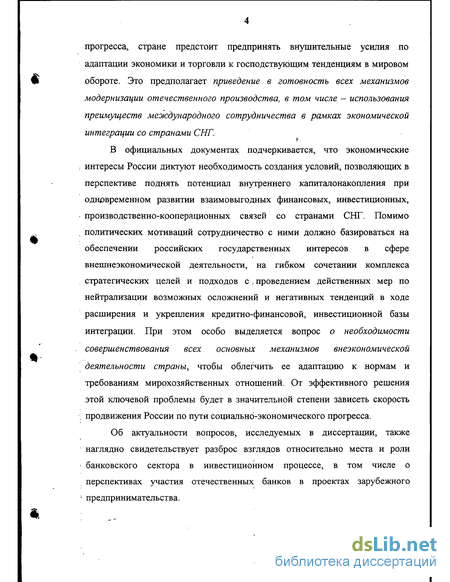 4

прогресса, стране предстоит предпринять внушительные усилия по адаптации экономики и торговли к господствующим тенденциям в мировом обороте. Это предполагает приведение в готовность всех механизмов модернизации отечественного производства, в том числе – использования преимуществ международного сотрудничества в рамках экономической интеграции со странами СНГ.

В официальных документах подчеркивается, что экономические интересы России диктуют необходимость создания условий, позволяющих в перспективе поднять потенциал внутреннего капиталонакопления при одновременном развитии взаимовыгодных финансовых, инвестиционных, производственно-кооперационных связей со странами СНГ. Помимо политических мотиваций сотрудничество с ними должно базироваться на обеспечении российских государственных интересов в сфере внешнеэкономической деятельности, на гибком сочетании комплекса стратегических целей и подходов с проведением действенных мер по нейтрализации возможных осложнений и негативных тенденций в ходе расширения и укрепления кредитно-финансовой, инвестиционной базы интеграции. При этом особо выделяется вопрос о необходимости совершенствования всех основных механизмов внеэкономической деятельности страны, чтобы облегчить ее адаптацию к нормам и требованиям мирохозяйственных отношений. От эффективного решения этой ключевой проблемы будет в значительной степени зависеть скорость продвижения России по пути социально-экономического прогресса.

Об актуальности вопросов, исследуемых в диссертации, также наглядно свидетельствует разброс взглядов относительно места и роли банковского сектора в инвестиционном процессе, в том числе о перспективах участия отечественных банков в проектах зарубежного предпринимательства.

dsLib.net
библиотека диссертаций